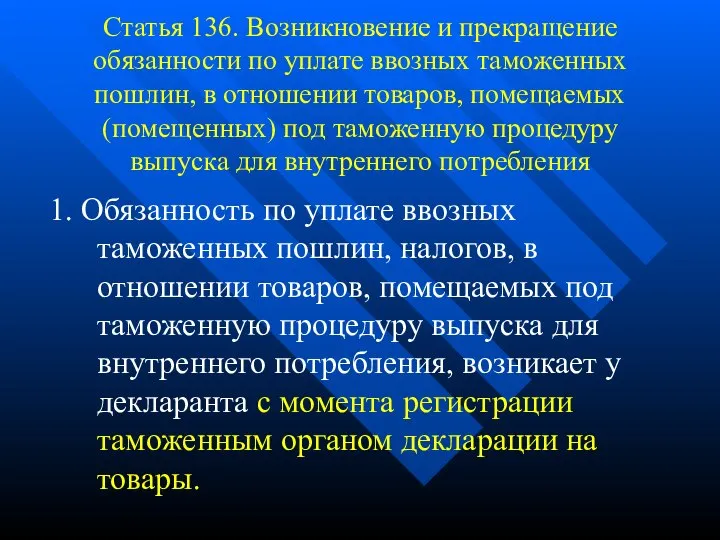 Статья 136. Возникновение и прекращение обязанности по уплате ввозных таможенных пошлин, в отношении товаров, помещаемых (помещенных) под таможенную процедуру выпуска для внутреннего потребления

1. Обязанность по уплате ввозных таможенных пошлин, налогов, в отношении товаров, помещаемых под таможенную процедуру выпуска для внутреннего потребления, возникает у декларанта с момента регистрации таможенным органом декларации на товары.